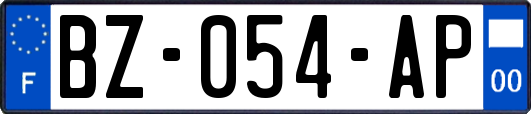 F
BZ-054-AP
00